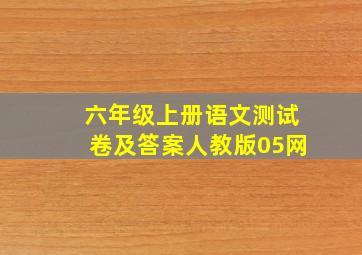 六年级上册语文测试卷及答案人教版05网